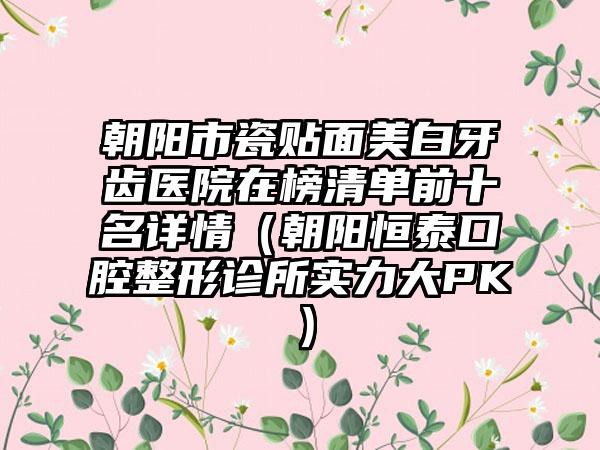 朝阳市瓷贴面美白牙齿医院在榜清单前十名详情（朝阳恒泰口腔整形诊所实力大PK）